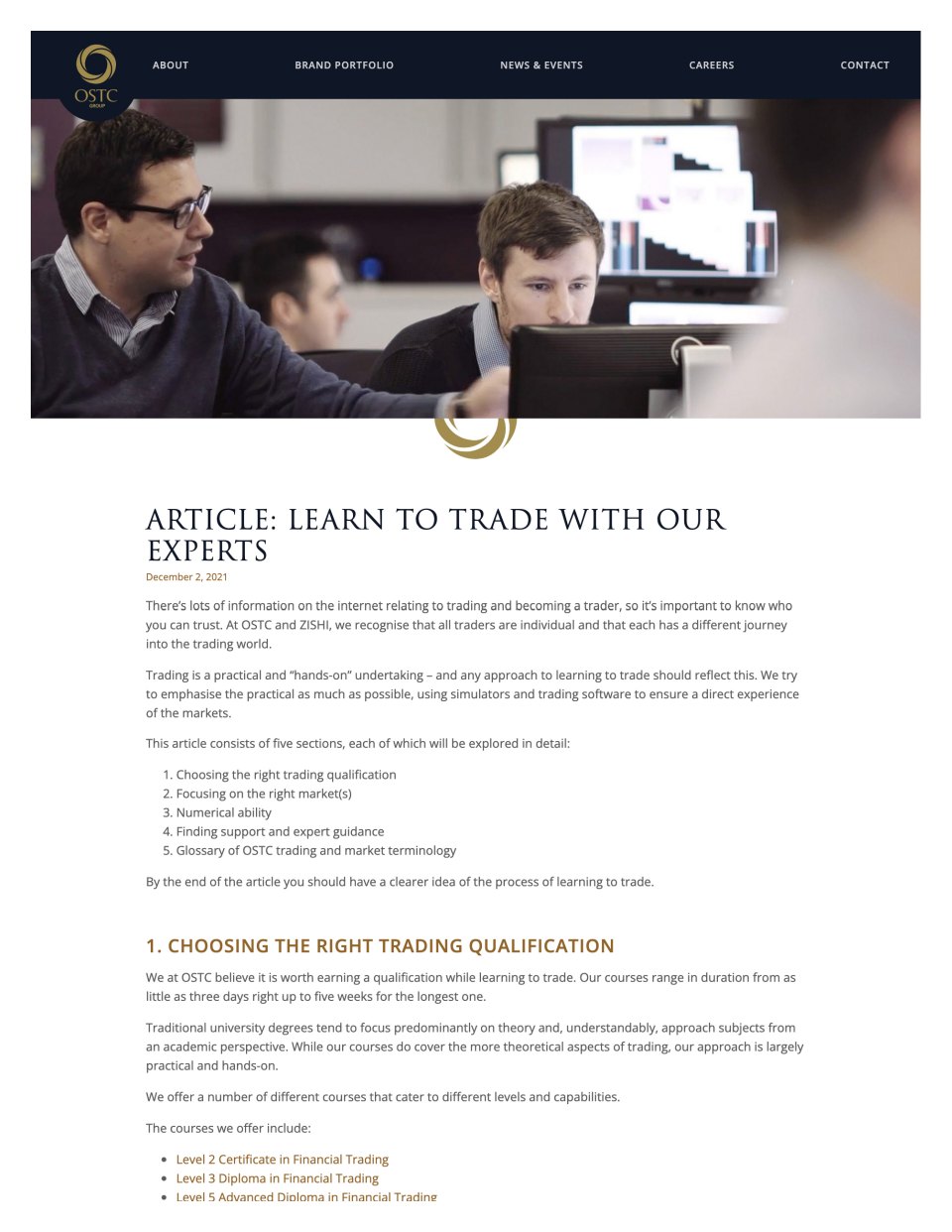 OSTC
GROUP

ABOUT
BRAND PORTFOLIO
NEWS & EVENTS
CAREERS
CONTACT

ARTICLE: LEARN TO TRADE WITH OUR EXPERTS

December 2, 2021

There's lots of information on the internet relating to trading and becoming a trader, so it's important to know who you can trust. At OSTC and ZISHI, we recognise that all traders are individual and that each has a different journey into the trading world.

Trading is a practical and "hands-on" undertaking – and any approach to learning to trade should reflect this. We try to emphasise the practical as much as possible, using simulators and trading software to ensure a direct experience of the markets.

This article consists of five sections, each of which will be explored in detail:

1. Choosing the right trading qualification
2. Focusing on the right market(s)
3. Numerical ability
4. Finding support and expert guidance
5. Glossary of OSTC trading and market terminology

By the end of the article you should have a clearer idea of the process of learning to trade.

1. CHOOSING THE RIGHT TRADING QUALIFICATION

We at OSTC believe it is worth earning a qualification while learning to trade. Our courses range in duration from as little as three days right up to five weeks for the longest one.

Traditional university degrees tend to focus predominantly on theory and, understandably, approach subjects from an academic perspective. While our courses do cover the more theoretical aspects of trading, our approach is largely practical and hands-on.

We offer a number of different courses that cater to different levels and capabilities.

The courses we offer include:

• Level 2 Certificate in Financial Trading
• Level 3 Diploma in Financial Trading
• Level 5 Advanced Diploma in Financial Trading